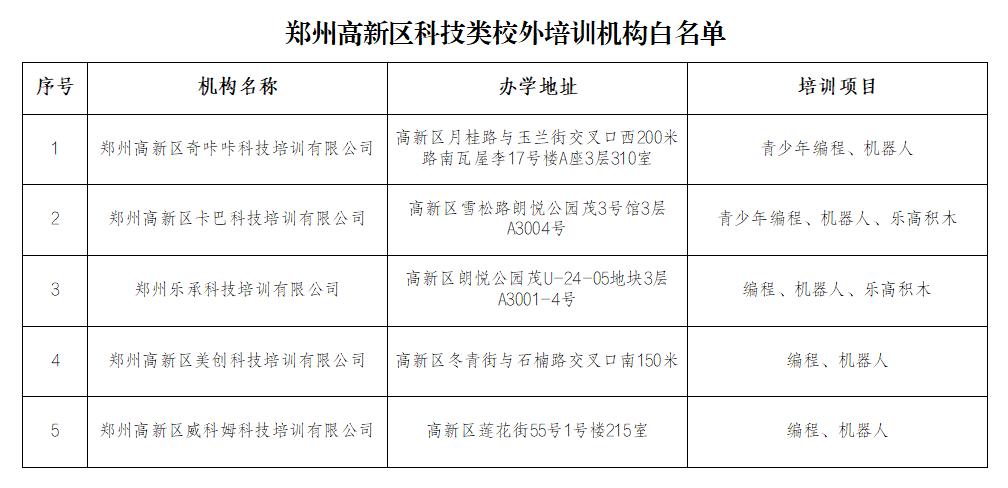 郑州高新区科技类校外培训机构白名单

| 序号 | 机构名称 | 办学地址 | 培训项目 |
|---|---|---|---|
| 1 | 郑州高新区奇咔咔科技培训有限公司 | 高新区月桂路与玉兰街交叉口西200米路南瓦屋李17号楼A座3层310室 | 青少年编程、机器人 |
| 2 | 郑州高新区卡巴科技培训有限公司 | 高新区雪松路朗悦公园茂3号馆3层A3004号 | 青少年编程、机器人、乐高积木 |
| 3 | 郑州乐承科技培训有限公司 | 高新区朗悦公园茂U-24-05地块3层A3001-4号 | 编程、机器人、乐高积木 |
| 4 | 郑州高新区美创科技培训有限公司 | 高新区冬青街与石楠路交叉口南150米 | 编程、机器人 |
| 5 | 郑州高新区威科姆科技培训有限公司 | 高新区莲花街55号1号楼215室 | 编程、机器人 |